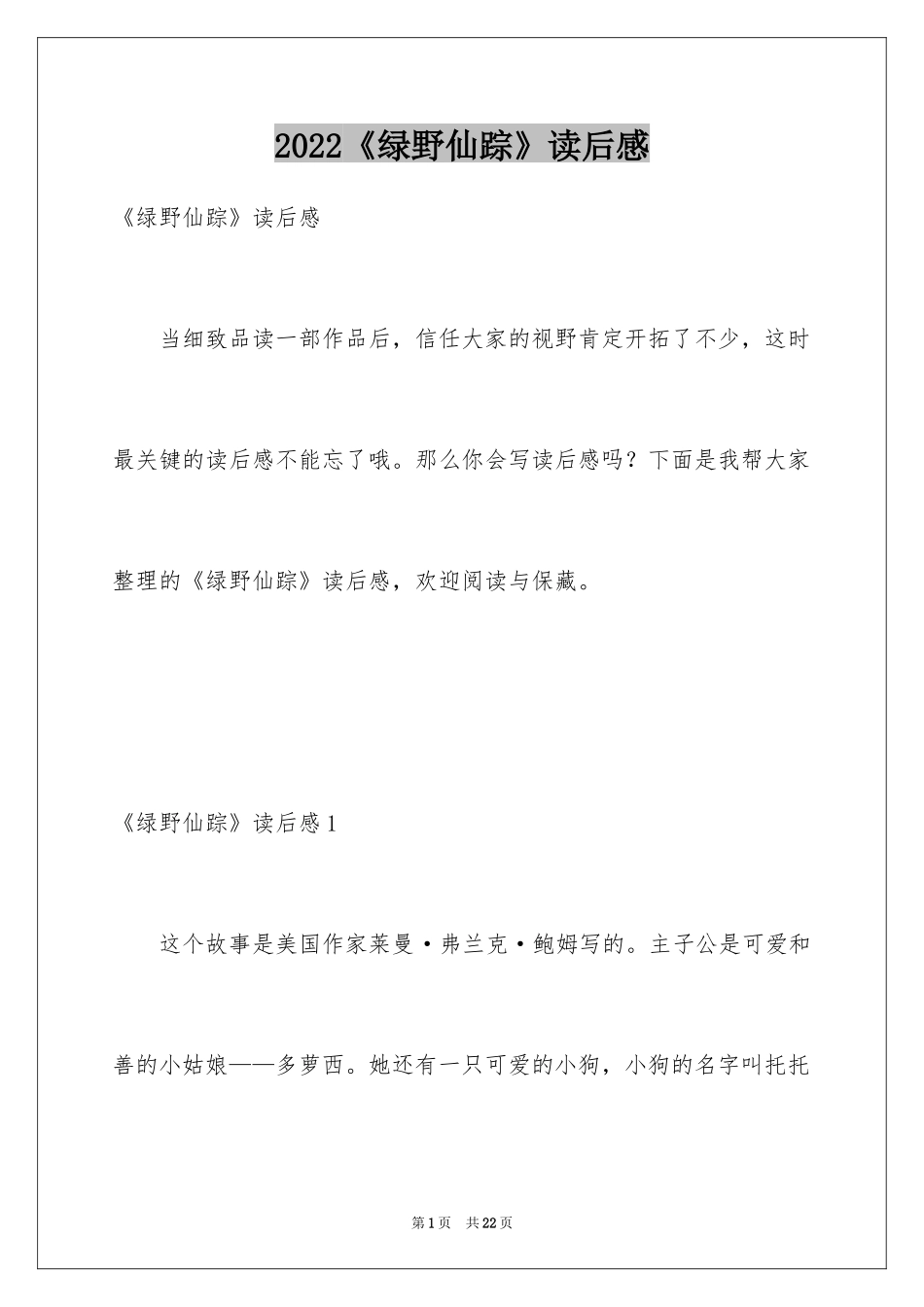 2022《绿野仙踪》读后感

《绿野仙踪》读后感

当细致品读一部作品后，信任大家的视野肯定开拓了不少，这时最关键的读后感不能忘了哦。那么你会写读后感吗？下面是我帮大家整理的《绿野仙踪》读后感，欢迎阅读与保藏。

《绿野仙踪》读后感1

这个故事是美国作家莱曼·弗兰克·鲍姆写的。主子公是可爱和善的小姑娘——多萝西。她还有一只可爱的小狗，小狗的名字叫托托

第1页 共22页